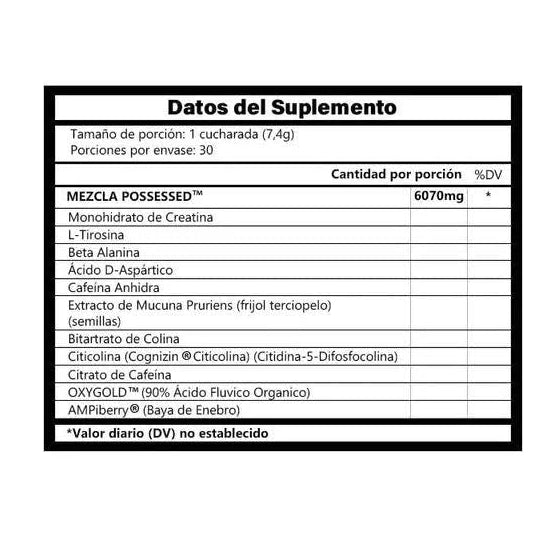 Datos del Suplemento

Tamaño de porción: 1 cucharada (7,4g)
Porciones por envase: 30

| | Cantidad por porción | %DV |
|---|---|---|
| MEZCLA POSSESSED™ | 6070mg | * |
| Monohidrato de Creatina | | |
| L-Tirosina | | |
| Beta Alanina | | |
| Ácido D-Aspártico | | |
| Cafeína Anhidra | | |
| Extracto de Mucuna Pruriens (frijol terciopelo) (semillas) | | |
| Bitartrato de Colina | | |
| Citicolina (Cognizin ® Citicolina) (Citidina-5-Difosfocolina) | | |
| Citrato de Cafeína | | |
| OXYGOLD™ (90% Ácido Fluvico Organico) | | |
| AMPiberry® (Baya de Enebro) | | |

*Valor diario (DV) no establecido